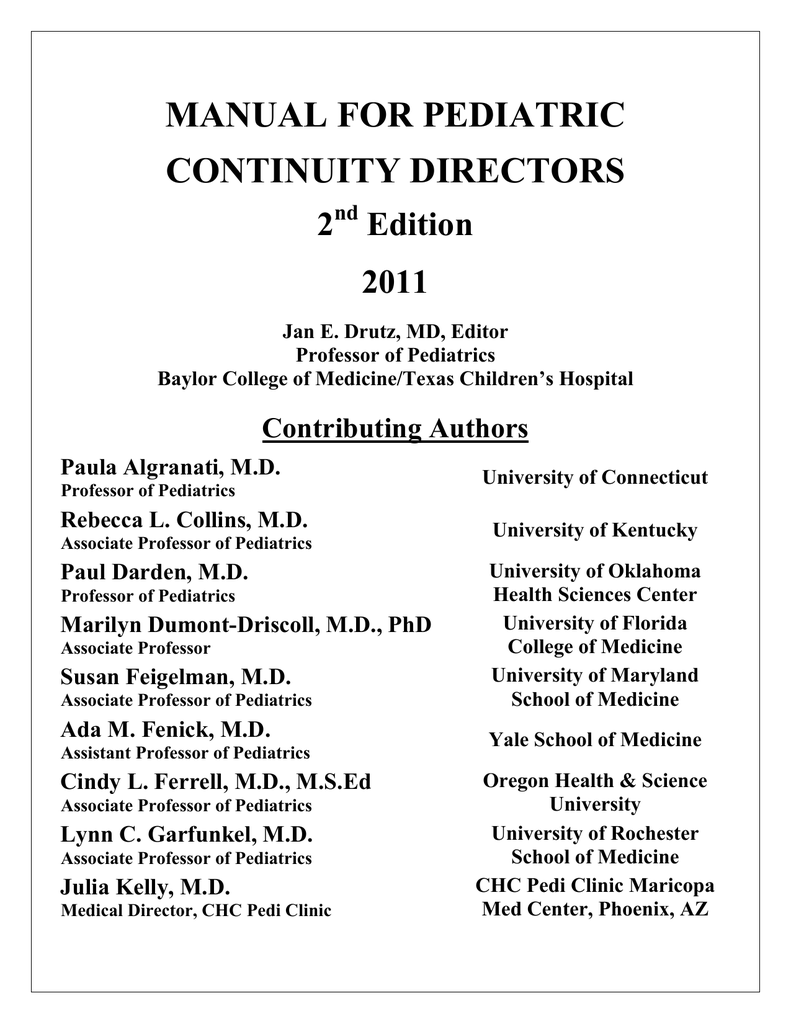 MANUAL FOR PEDIATRIC CONTINUITY DIRECTORS

$2^{nd}$ Edition

2011

Jan E. Drutz, MD, Editor
Professor of Pediatrics
Baylor College of Medicine/Texas Children's Hospital

Contributing Authors

| | |
|---|---|
| Paula Algranati, M.D. Professor of Pediatrics | University of Connecticut |
| Rebecca L. Collins, M.D. Associate Professor of Pediatrics | University of Kentucky |
| Paul Darden, M.D. Professor of Pediatrics | University of Oklahoma Health Sciences Center |
| Marilyn Dumont-Driscoll, M.D., PhD Associate Professor | University of Florida College of Medicine |
| Susan Feigelman, M.D. Associate Professor of Pediatrics | University of Maryland School of Medicine |
| Ada M. Fenick, M.D. Assistant Professor of Pediatrics | Yale School of Medicine |
| Cindy L. Ferrell, M.D., M.S.Ed Associate Professor of Pediatrics | Oregon Health & Science University |
| Lynn C. Garfunkel, M.D. Associate Professor of Pediatrics | University of Rochester School of Medicine |
| Julia Kelly, M.D. Medical Director, CHC Pedi Clinic | CHC Pedi Clinic Maricopa Med Center, Phoenix, AZ |